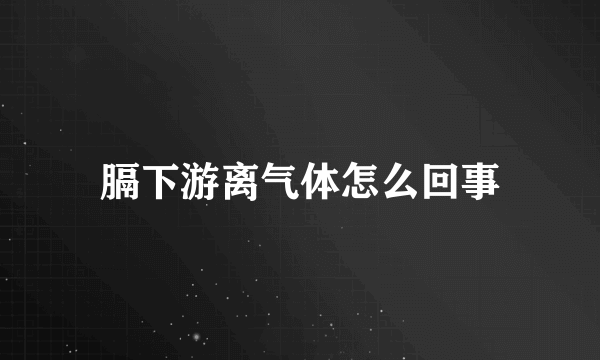 膈下游离气体怎么回事